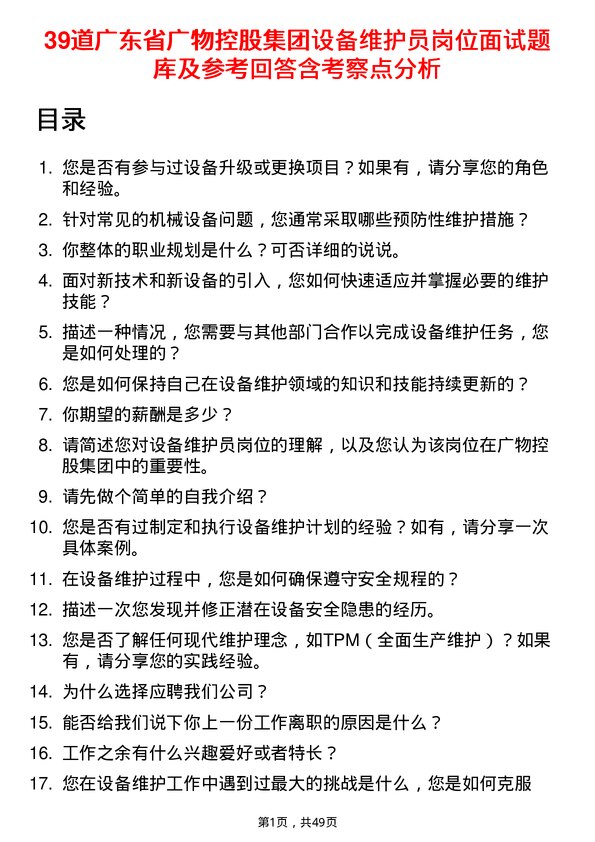 39道广东省广物控股集团设备维护员岗位面试题库及参考回答含考察点分析

目录

1. 您是否有参与过设备升级或更换项目？如果有，请分享您的角色和经验。
2. 针对常见的机械设备问题，您通常采取哪些预防性维护措施？
3. 你整体的职业规划是什么？可否详细的说说。
4. 面对新技术和新设备的引入，您如何快速适应并掌握必要的维护技能？
5. 描述一种情况，您需要与其他部门合作以完成设备维护任务，您是如何处理的？
6. 您是如何保持自己在设备维护领域的知识和技能持续更新的？
7. 你期望的薪酬是多少？
8. 请简述您对设备维护员岗位的理解，以及您认为该岗位在广物控股集团中的重要性。
9. 请先做个简单的自我介绍？
10. 您是否有过制定和执行设备维护计划的经验？如有，请分享一次具体案例。
11. 在设备维护过程中，您是如何确保遵守安全规程的？
12. 描述一次您发现并修正潜在设备安全隐患的经历。
13. 您是否了解任何现代维护理念，如TPM（全面生产维护）？如果有，请分享您的实践经验。
14. 为什么选择应聘我们公司？
15. 能否给我们说下你上一份工作离职的原因是什么？
16. 工作之余有什么兴趣爱好或者特长？
17. 您在设备维护工作中遇到过最大的挑战是什么，您是如何克服

第1页，共49页